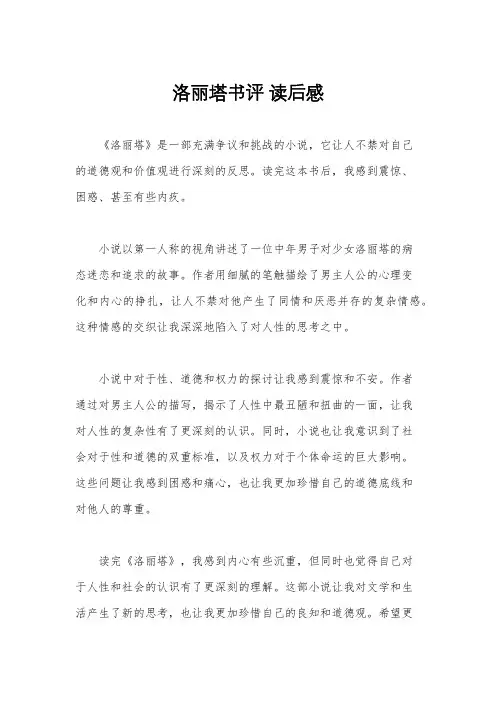 洛丽塔书评 读后感

《洛丽塔》是一部充满争议和挑战的小说，它让人不禁对自己的道德观和价值观进行深刻的反思。读完这本书后，我感到震惊、困惑、甚至有些内疚。

小说以第一人称的视角讲述了一位中年男子对少女洛丽塔的病态迷恋和追求的故事。作者用细腻的笔触描绘了男主人公的心理变化和内心的挣扎，让人不禁对他产生了同情和厌恶并存的复杂情感。这种情感的交织让我深深地陷入了对人性的思考之中。

小说中对于性、道德和权力的探讨让我感到震惊和不安。作者通过对男主人公的描写，揭示了人性中最丑陋和扭曲的一面，让我对人性的复杂性有了更深刻的认识。同时，小说也让我意识到了社会对于性和道德的双重标准，以及权力对于个体命运的巨大影响。这些问题让我感到困惑和痛心，也让我更加珍惜自己的道德底线和对他人的尊重。

读完《洛丽塔》，我感到内心有些沉重，但同时也觉得自己对于人性和社会的认识有了更深刻的理解。这部小说让我对文学和生活产生了新的思考，也让我更加珍惜自己的良知和道德观。希望更